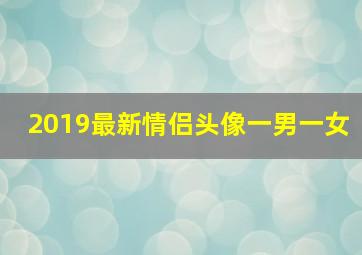 2019最新情侣头像一男一女